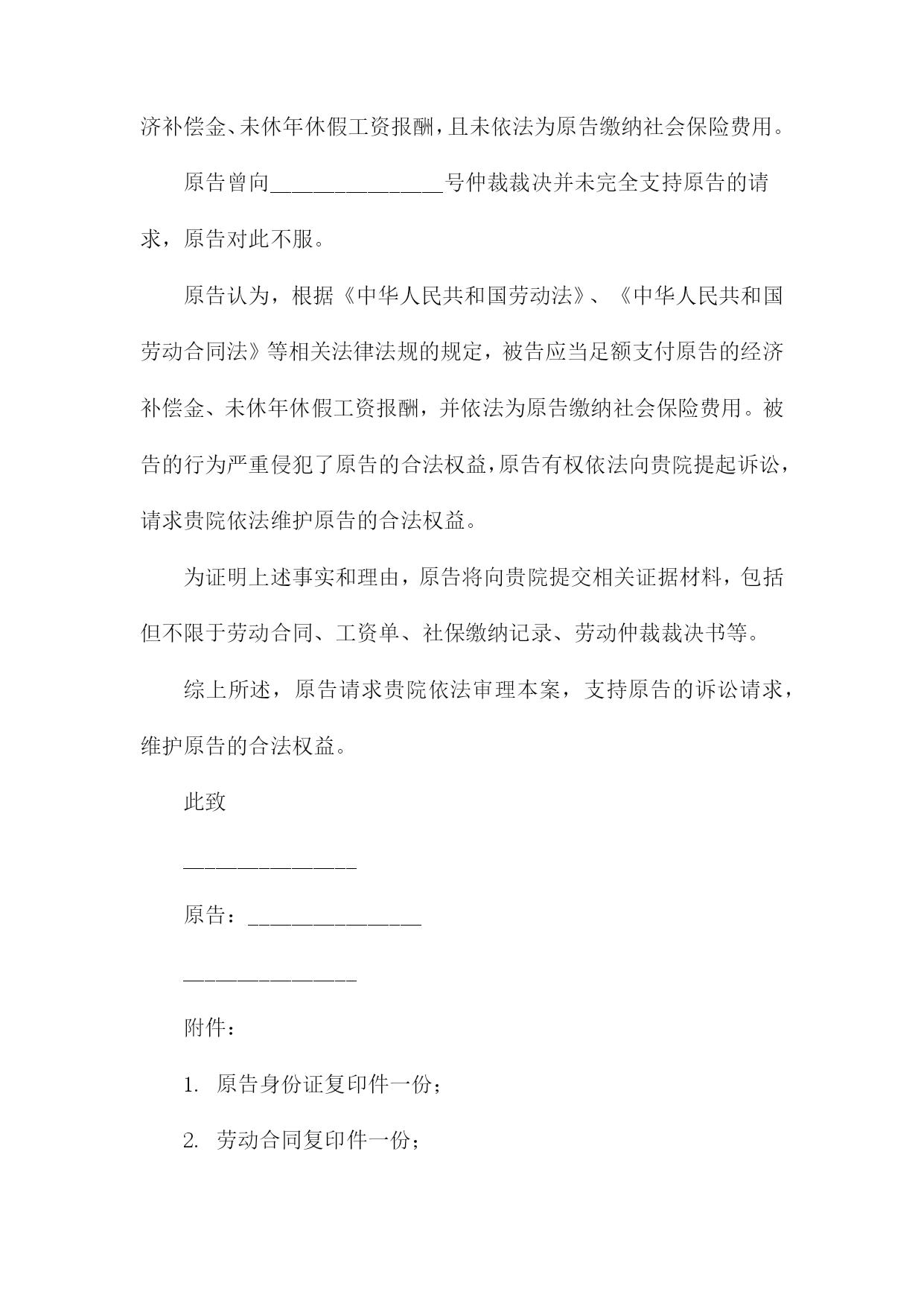 济补偿金、未休年休假工资报酬，且未依法为原告缴纳社会保险费用。

原告曾向________________号仲裁裁决并未完全支持原告的请求，原告对此不服。

原告认为，根据《中华人民共和国劳动法》、《中华人民共和国劳动合同法》等相关法律法规的规定，被告应当足额支付原告的经济补偿金、未休年休假工资报酬，并依法为原告缴纳社会保险费用。被告的行为严重侵犯了原告的合法权益，原告有权依法向贵院提起诉讼，请求贵院依法维护原告的合法权益。

为证明上述事实和理由，原告将向贵院提交相关证据材料，包括但不限于劳动合同、工资单、社保缴纳记录、劳动仲裁裁决书等。

综上所述，原告请求贵院依法审理本案，支持原告的诉讼请求，维护原告的合法权益。

此致

________________

原告：________________

________________

附件：

1. 原告身份证复印件一份；

2. 劳动合同复印件一份；